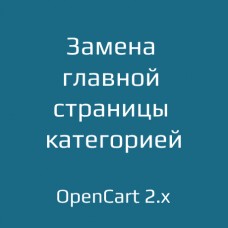 Замена главной страницы категорией

OpenCart 2.x